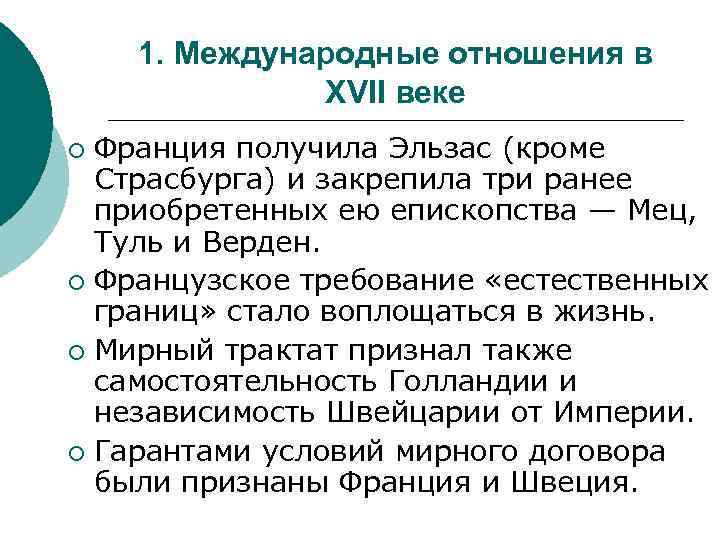 1. Международные отношения в XVII веке

○ Франция получила Эльзас (кроме Страсбурга) и закрепила три ранее приобретенных ею епископства — Мец, Туль и Верден.
○ Французское требование «естественных границ» стало воплощаться в жизнь.
○ Мирный трактат признал также самостоятельность Голландии и независимость Швейцарии от Империи.
○ Гарантами условий мирного договора были признаны Франция и Швеция.